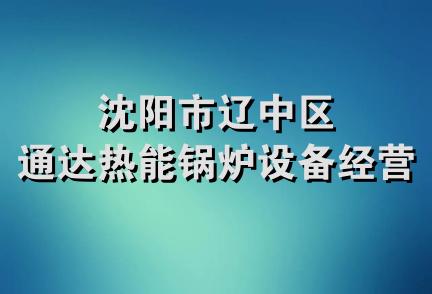 沈阳市辽中区
通达热能锅炉设备经营